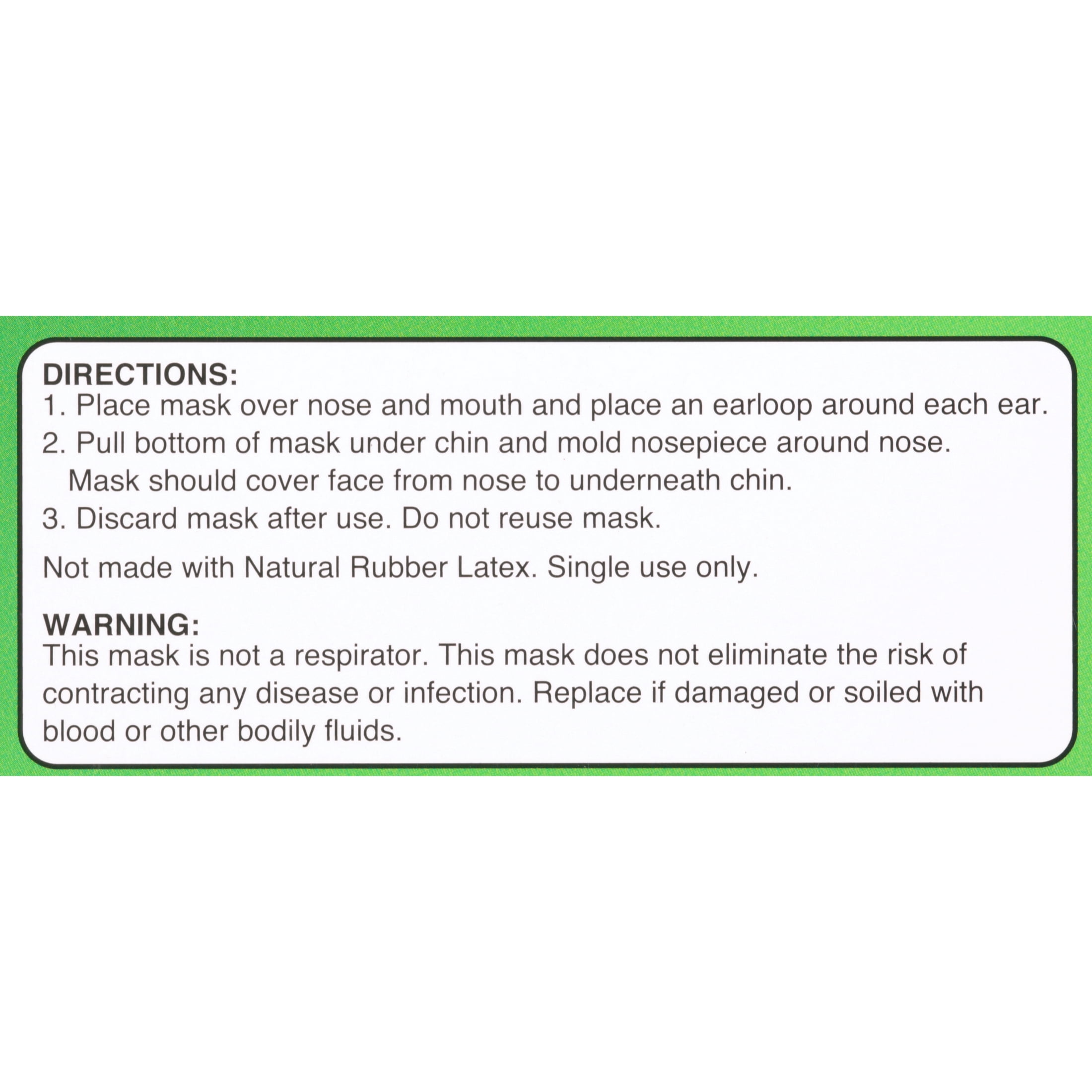 DIRECTIONS:
1. Place mask over nose and mouth and place an earloop around each ear.
2. Pull bottom of mask under chin and mold nosepiece around nose. Mask should cover face from nose to underneath chin.
3. Discard mask after use. Do not reuse mask.

Not made with Natural Rubber Latex. Single use only.

WARNING:
This mask is not a respirator. This mask does not eliminate the risk of contracting any disease or infection. Replace if damaged or soiled with blood or other bodily fluids.